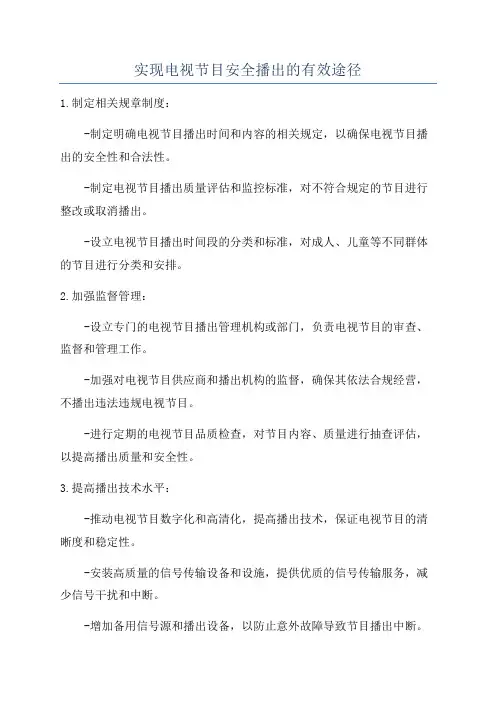 实现电视节目安全播出的有效途径

1.制定相关规章制度：

-制定明确电视节目播出时间和内容的相关规定，以确保电视节目播出的安全性和合法性。

-制定电视节目播出质量评估和监控标准，对不符合规定的节目进行整改或取消播出。

-设立电视节目播出时间段的分类和标准，对成人、儿童等不同群体的节目进行分类和安排。

2.加强监督管理：

-设立专门的电视节目播出管理机构或部门，负责电视节目的审查、监督和管理工作。

-加强对电视节目供应商和播出机构的监督，确保其依法合规经营，不播出违法违规电视节目。

-进行定期的电视节目品质检查，对节目内容、质量进行抽查评估，以提高播出质量和安全性。

3.提高播出技术水平：

-推动电视节目数字化和高清化，提高播出技术，保证电视节目的清晰度和稳定性。

-安装高质量的信号传输设备和设施，提供优质的信号传输服务，减少信号干扰和中断。

-增加备用信号源和播出设备，以防止意外故障导致节目播出中断。